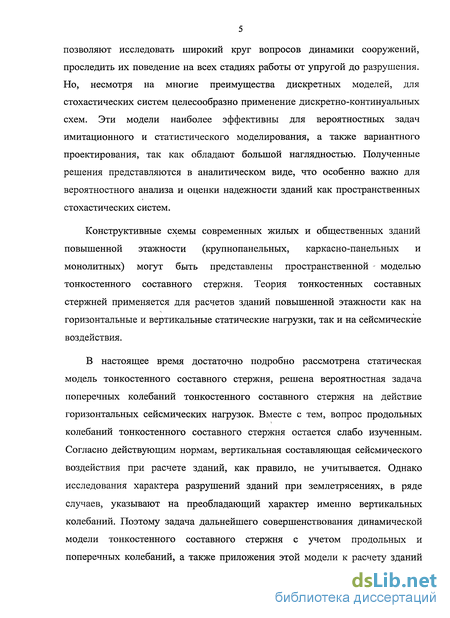 5

позволяют исследовать широкий круг вопросов динамики сооружений, проследить их поведение на всех стадиях работы от упругой до разрушения. Но, несмотря на многие преимущества дискретных моделей, для стохастических систем целесообразно применение дискретно-континуальных схем. Эти модели наиболее эффективны для вероятностных задач имитационного и статистического моделирования, а также вариантного проектирования, так как обладают большой наглядностью. Полученные решения представляются в аналитическом виде, что особенно важно для вероятностного анализа и оценки надежности зданий как пространственных стохастических систем.

Конструктивные схемы современных жилых и общественных зданий повышенной этажности (крупнопанельных, каркасно-панельных и монолитных) могут быть представлены пространственной моделью тонкостенного составного стержня. Теория тонкостенных составных стержней применяется для расчетов зданий повышенной этажности как на горизонтальные и вертикальные статические нагрузки, так и на сейсмические воздействия.

В настоящее время достаточно подробно рассмотрена статическая модель тонкостенного составного стержня, решена вероятностная задача поперечных колебаний тонкостенного составного стержня на действие горизонтальных сейсмических нагрузок. Вместе с тем, вопрос продольных колебаний тонкостенного составного стержня остается слабо изученным. Согласно действующим нормам, вертикальная составляющая сейсмического воздействия при расчете зданий, как правило, не учитывается. Однако исследования характера разрушений зданий при землетрясениях, в ряде случаев, указывают на преобладающий характер именно вертикальных колебаний. Поэтому задача дальнейшего совершенствования динамической модели тонкостенного составного стержня с учетом продольных и поперечных колебаний, а также приложения этой модели к расчету зданий

dsLib.net
библиотека диссертаций